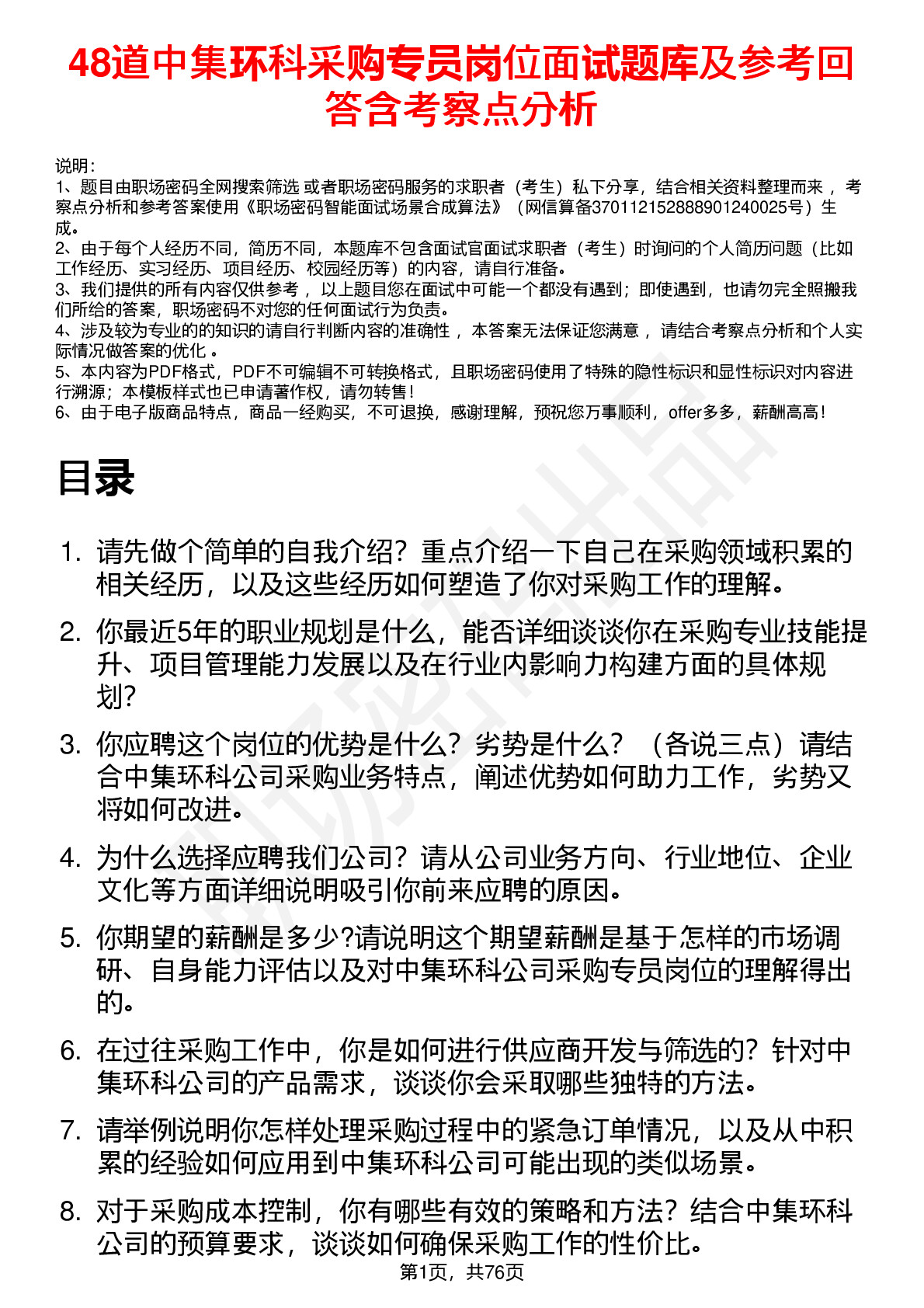 48道中集环科采购专员岗位面试题库及参考回答含考察点分析

说明：
1、题目由职场密码全网搜索筛选 或者职场密码服务的求职者（考生）私下分享，结合相关资料整理而来 ，考察点分析和参考答案使用《职场密码智能面试场景合成算法》（网信算备370112152888901240025号）生成。
2、由于每个人经历不同，简历不同，本题库不包含面试官面试求职者（考生）时询问的个人简历问题（比如工作经历、实习经历、项目经历、校园经历等）的内容，请自行准备。
3、我们提供的所有内容仅供参考 ，以上题目您在面试中可能一个都没有遇到；即使遇到，也请勿完全照搬我们所给的答案，职场密码不对您的任何面试行为负责。
4、涉及较为专业的的知识的请自行判断内容的准确性 ，本答案无法保证您满意 ，请结合考察点分析和个人实际情况做答案的优化 。
5、本内容为PDF格式，PDF不可编辑不可转换格式，且职场密码使用了特殊的隐性标识和显性标识对内容进行溯源；本模板样式也已申请著作权，请勿转售！
6、由于电子版商品特点，商品一经购买，不可退换，感谢理解，预祝您万事顺利，offer多多，薪酬高高！

目录

1. 请先做个简单的自我介绍？重点介绍一下自己在采购领域积累的相关经历，以及这些经历如何塑造了你对采购工作的理解。
2. 你最近5年的职业规划是什么，能否详细谈谈你在采购专业技能提升、项目管理能力发展以及在行业内影响力构建方面的具体规划？
3. 你应聘这个岗位的优势是什么？劣势是什么？（各说三点）请结合中集环科公司采购业务特点，阐述优势如何助力工作，劣势又将如何改进。
4. 为什么选择应聘我们公司？请从公司业务方向、行业地位、企业文化等方面详细说明吸引你前来应聘的原因。
5. 你期望的薪酬是多少?请说明这个期望薪酬是基于怎样的市场调研、自身能力评估以及对中集环科公司采购专员岗位的理解得出的。
6. 在过往采购工作中，你是如何进行供应商开发与筛选的？针对中集环科公司的产品需求，谈谈你会采取哪些独特的方法。
7. 请举例说明你怎样处理采购过程中的紧急订单情况，以及从中积累的经验如何应用到中集环科公司可能出现的类似场景。
8. 对于采购成本控制，你有哪些有效的策略和方法？结合中集环科公司的预算要求，谈谈如何确保采购工作的性价比。

第1页，共76页